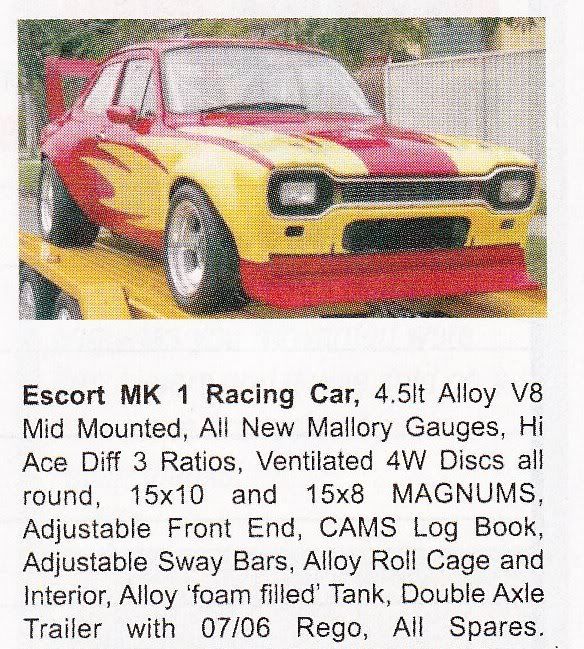 Escort MK 1 Racing Car, 4.5lt Alloy V8 Mid Mounted, All New Mallory Gauges, Hi Ace Diff 3 Ratios, Ventilated 4W Discs all round, 15x10 and 15x8 MAGNUMS, Adjustable Front End, CAMS Log Book, Adjustable Sway Bars, Alloy Roll Cage and Interior, Alloy 'foam filled' Tank, Double Axle Trailer with 07/06 Rego, All Spares.